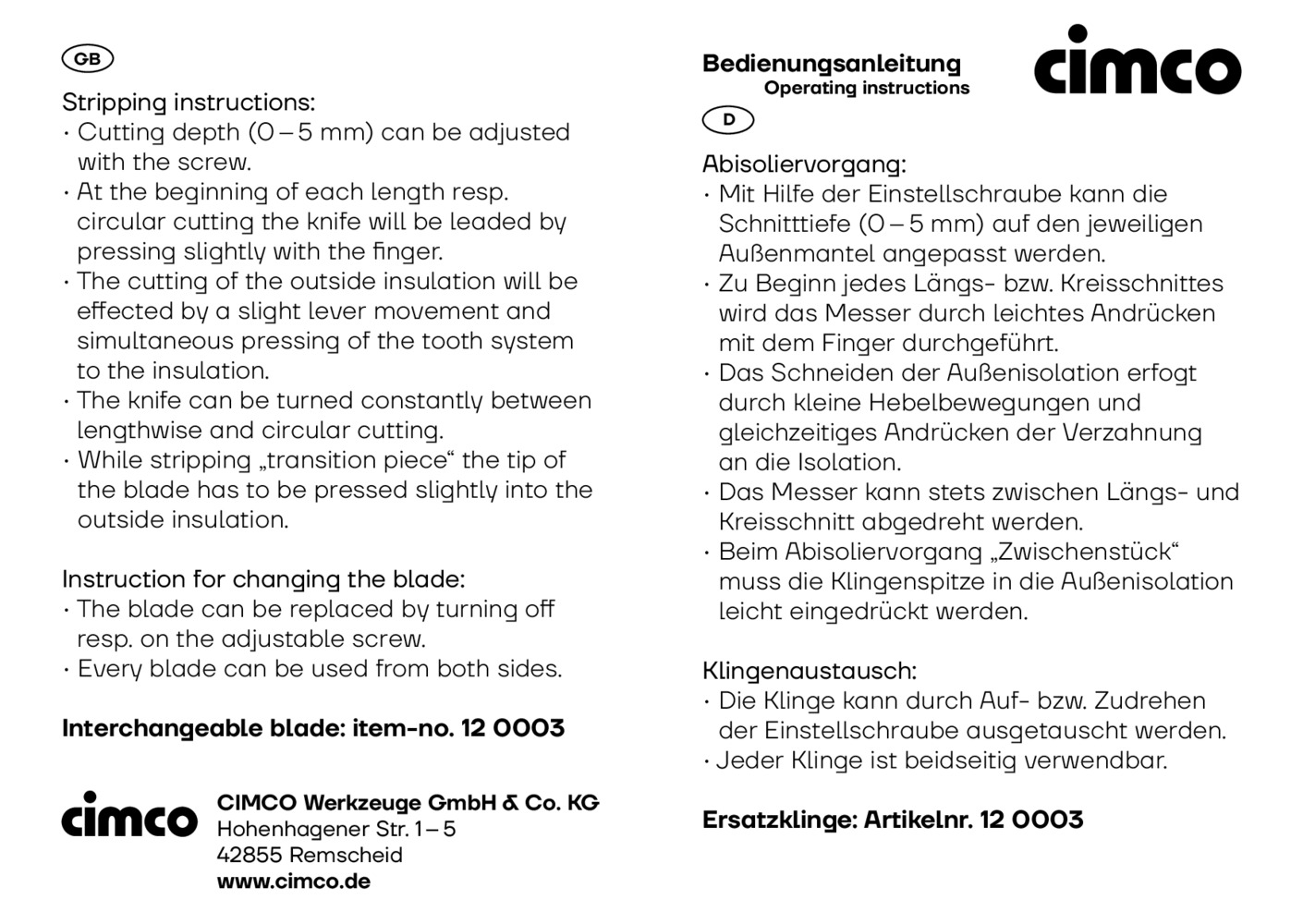 GB

Stripping instructions:
· Cutting depth (0 – 5 mm) can be adjusted with the screw.
· At the beginning of each length resp. circular cutting the knife will be leaded by pressing slightly with the finger.
· The cutting of the outside insulation will be effected by a slight lever movement and simultaneous pressing of the tooth system to the insulation.
· The knife can be turned constantly between lengthwise and circular cutting.
· While stripping „transition piece“ the tip of the blade has to be pressed slightly into the outside insulation.

Instruction for changing the blade:
· The blade can be replaced by turning off resp. on the adjustable screw.
· Every blade can be used from both sides.

Interchangeable blade: item-no. 12 0003

cimco

CIMCO Werkzeuge GmbH & Co. KG
Hohenhagener Str. 1 – 5
42855 Remscheid
www.cimco.de

Bedienungsanleitung
Operating instructions

cimco

D

Abisoliervorgang:
· Mit Hilfe der Einstellschraube kann die Schnitttiefe (0 – 5 mm) auf den jeweiligen Außenmantel angepasst werden.
· Zu Beginn jedes Längs- bzw. Kreisschnittes wird das Messer durch leichtes Andrücken mit dem Finger durchgeführt.
· Das Schneiden der Außenisolation erfogt durch kleine Hebelbewegungen und gleichzeitiges Andrücken der Verzahnung an die Isolation.
· Das Messer kann stets zwischen Längs- und Kreisschnitt abgedreht werden.
· Beim Abisoliervorgang „Zwischenstück“ muss die Klingenspitze in die Außenisolation leicht eingedrückt werden.

Klingenaustausch:
· Die Klinge kann durch Auf- bzw. Zudrehen der Einstellschraube ausgetauscht werden.
· Jeder Klinge ist beidseitig verwendbar.

Ersatzklinge: Artikelnr. 12 0003